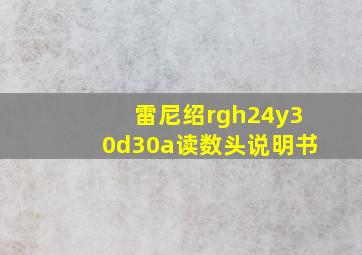 雷尼绍rgh24y30d30a读数头说明书